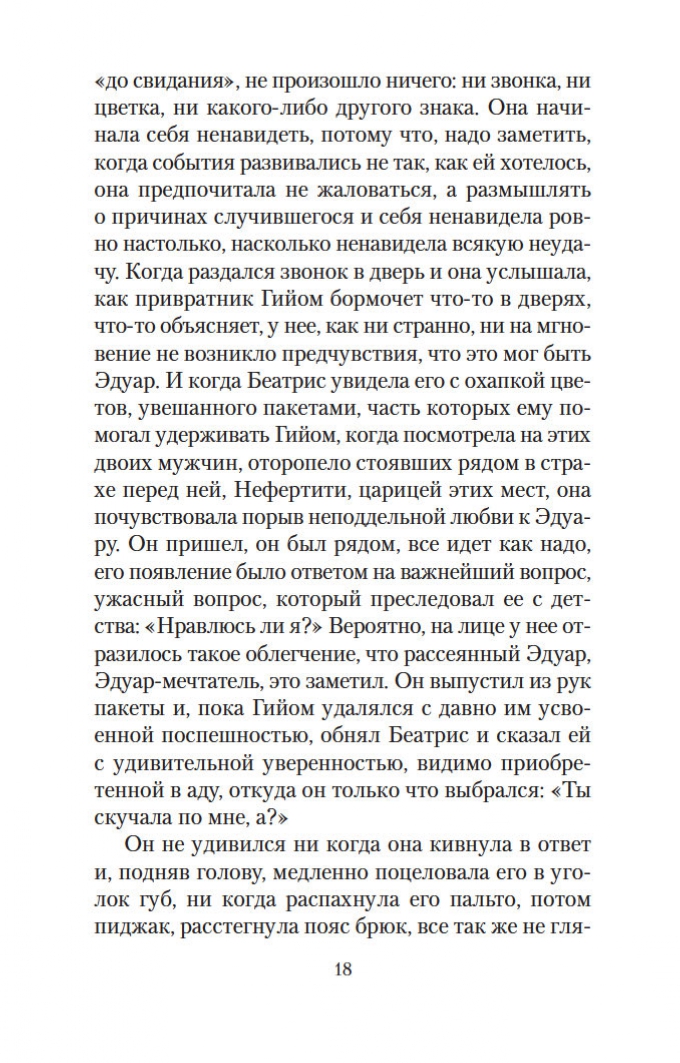 «до свидания», не произошло ничего: ни звонка, ни цветка, ни какого-либо другого знака. Она начинала себя ненавидеть, потому что, надо заметить, когда события развивались не так, как ей хотелось, она предпочитала не жаловаться, а размышлять о причинах случившегося и себя ненавидела ровно настолько, насколько ненавидела всякую неудачу. Когда раздался звонок в дверь и она услышала, как привратник Гийом бормочет что-то в дверях, что-то объясняет, у нее, как ни странно, ни на мгновение не возникло предчувствия, что это мог быть Эдуар. И когда Беатрис увидела его с охапкой цветов, увешанного пакетами, часть которых ему помогал удерживать Гийом, когда посмотрела на этих двоих мужчин, оторопело стоявших рядом в страхе перед ней, Нефертити, царицей этих мест, она почувствовала порыв неподдельной любви к Эдуару. Он пришел, он был рядом, все идет как надо, его появление было ответом на важнейший вопрос, ужасный вопрос, который преследовал ее с детства: «Нравлюсь ли я?» Вероятно, на лице у нее отразилось такое облегчение, что рассеянный Эдуар, Эдуар-мечтатель, это заметил. Он выпустил из рук пакеты и, пока Гийом удалялся с давно им усвоенной поспешностью, обнял Беатрис и сказал ей с удивительной уверенностью, видимо приобретенной в аду, откуда он только что выбрался: «Ты скучала по мне, а?»

Он не удивился ни когда она кивнула в ответ и, подняв голову, медленно поцеловала его в уголок губ, ни когда распахнула его пальто, потом пиджак, расстегнула пояс брюк, все так же не гля-

18